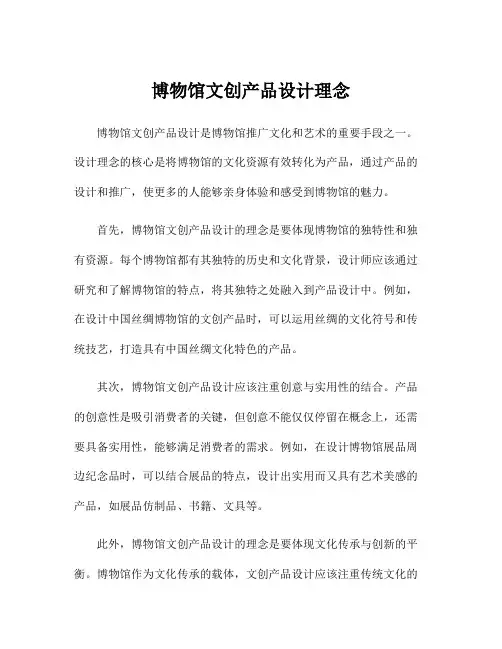 博物馆文创产品设计理念

博物馆文创产品设计是博物馆推广文化和艺术的重要手段之一。设计理念的核心是将博物馆的文化资源有效转化为产品，通过产品的设计和推广，使更多的人能够亲身体验和感受到博物馆的魅力。

首先，博物馆文创产品设计的理念是要体现博物馆的独特性和独有资源。每个博物馆都有其独特的历史和文化背景，设计师应该通过研究和了解博物馆的特点，将其独特之处融入到产品设计中。例如，在设计中国丝绸博物馆的文创产品时，可以运用丝绸的文化符号和传统技艺，打造具有中国丝绸文化特色的产品。

其次，博物馆文创产品设计应该注重创意与实用性的结合。产品的创意性是吸引消费者的关键，但创意不能仅仅停留在概念上，还需要具备实用性，能够满足消费者的需求。例如，在设计博物馆展品周边纪念品时，可以结合展品的特点，设计出实用而又具有艺术美感的产品，如展品仿制品、书籍、文具等。

此外，博物馆文创产品设计的理念是要体现文化传承与创新的平衡。博物馆作为文化传承的载体，文创产品设计应该注重传统文化的